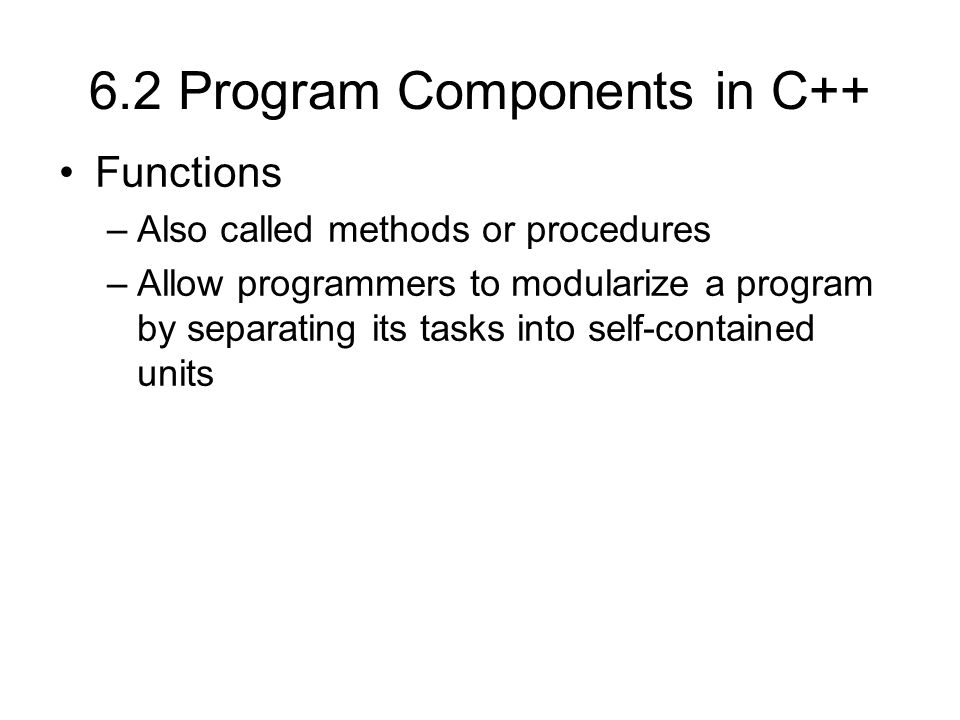 6.2 Program Components in C++

• Functions
– Also called methods or procedures
– Allow programmers to modularize a program by separating its tasks into self-contained units